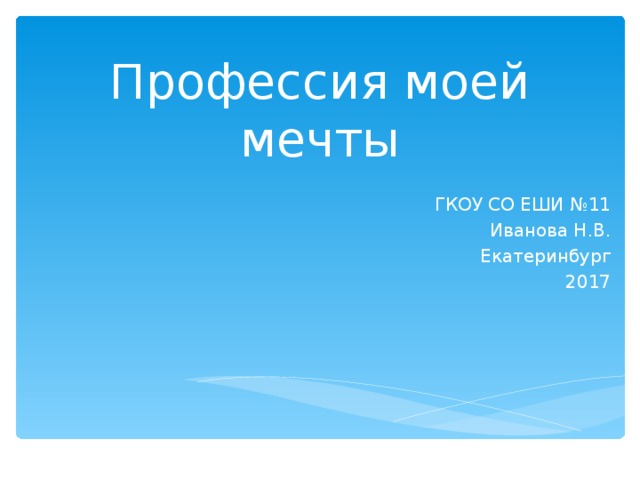 Профессия моей мечты

ГКОУ СО ЕШИ №11
Иванова Н.В.
Екатеринбург
2017